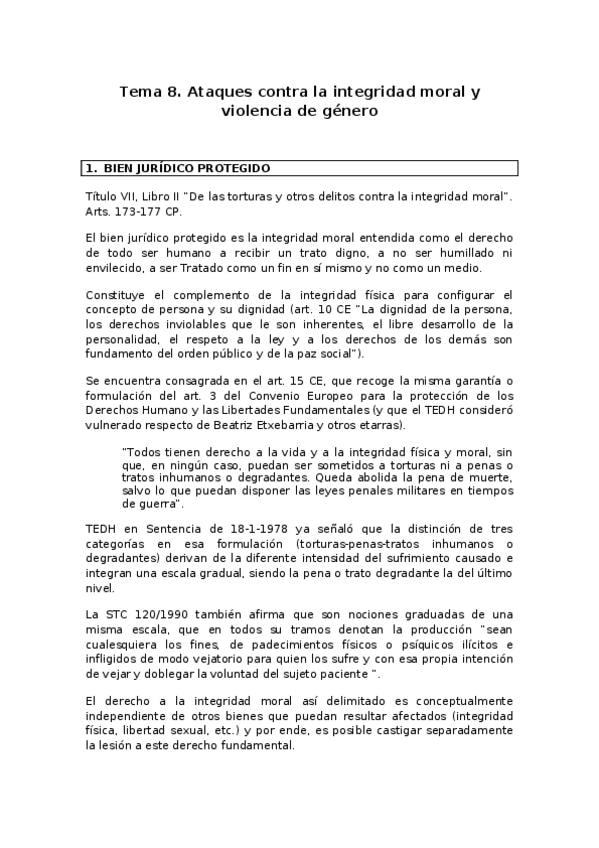 Tema 8. Ataques contra la integridad moral y violencia de género

1. BIEN JURÍDICO PROTEGIDO

Título VII, Libro II "De las torturas y otros delitos contra la integridad moral". Arts. 173-177 CP.

El bien jurídico protegido es la integridad moral entendida como el derecho de todo ser humano a recibir un trato digno, a no ser humillado ni envilecido, a ser Tratado como un fin en sí mismo y no como un medio.

Constituye el complemento de la integridad física para configurar el concepto de persona y su dignidad (art. 10 CE "La dignidad de la persona, los derechos inviolables que le son inherentes, el libre desarrollo de la personalidad, el respeto a la ley y a los derechos de los demás son fundamento del orden público y de la paz social").

Se encuentra consagrada en el art. 15 CE, que recoge la misma garantía o formulación del art. 3 del Convenio Europeo para la protección de los Derechos Humano y las Libertades Fundamentales (y que el TEDH consideró vulnerado respecto de Beatriz Etxebarria y otros etarras).

"Todos tienen derecho a la vida y a la integridad física y moral, sin que, en ningún caso, puedan ser sometidos a torturas ni a penas o tratos inhumanos o degradantes. Queda abolida la pena de muerte, salvo lo que puedan disponer las leyes penales militares en tiempos de guerra".

TEDH en Sentencia de 18-1-1978 ya señaló que la distinción de tres categorías en esa formulación (torturas-penas-tratos inhumanos o degradantes) derivan de la diferente intensidad del sufrimiento causado e integran una escala gradual, siendo la pena o trato degradante la del último nivel.

La STC 120/1990 también afirma que son nociones graduadas de una misma escala, que en todos su tramos denotan la producción "sean cualesquiera los fines, de padecimientos físicos o psíquicos ilícitos e infligidos de modo vejatorio para quien los sufre y con esa propia intención de vejar y doblegar la voluntad del sujeto paciente ".

El derecho a la integridad moral así delimitado es conceptualmente independiente de otros bienes que puedan resultar afectados (integridad física, libertad sexual, etc.) y por ende, es posible castigar separadamente la lesión a este derecho fundamental.